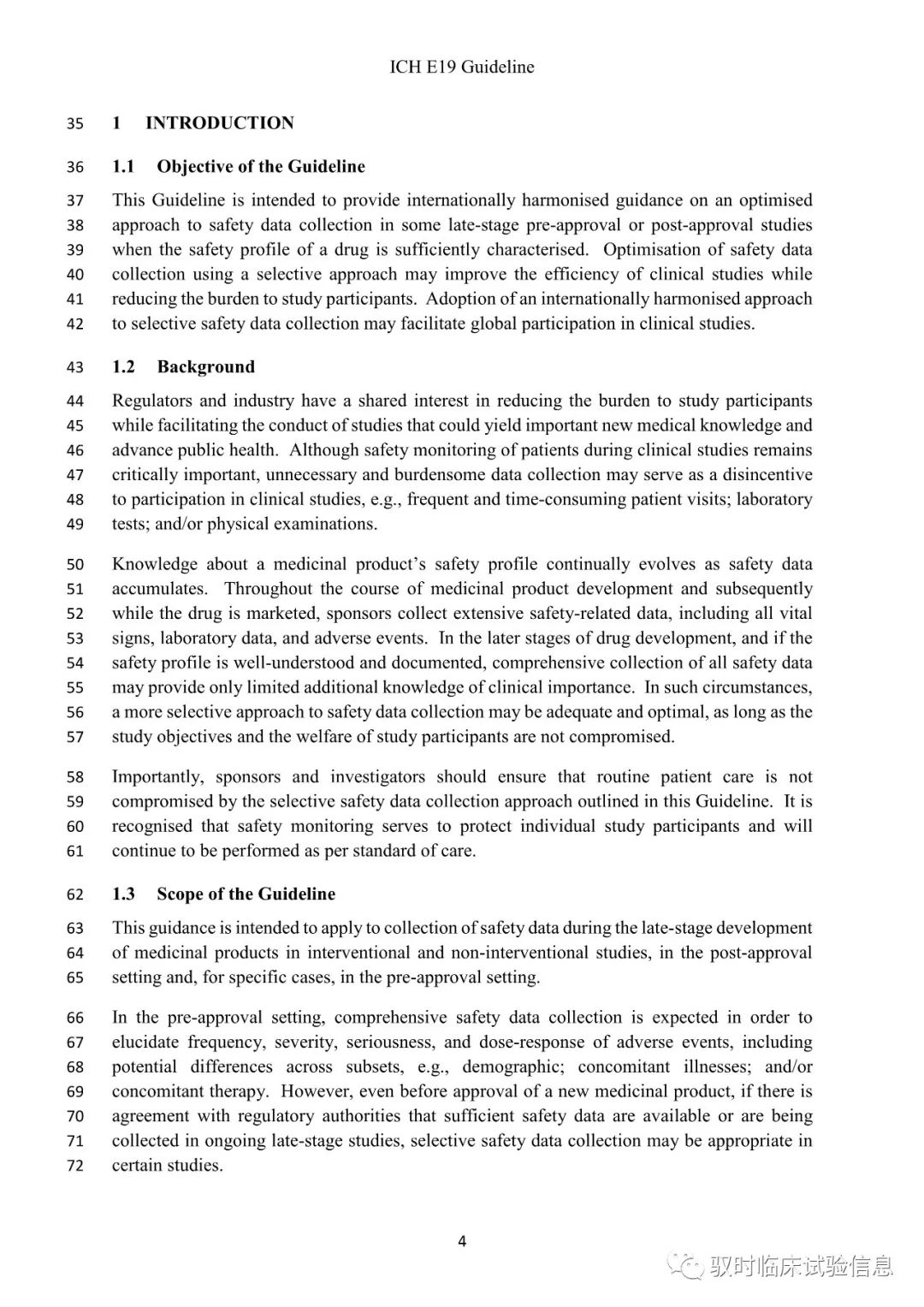 ICH E19 Guideline

35 1 INTRODUCTION

36 1.1 Objective of the Guideline

37 This Guideline is intended to provide internationally harmonised guidance on an optimised 38 approach to safety data collection in some late-stage pre-approval or post-approval studies 39 when the safety profile of a drug is sufficiently characterised. Optimisation of safety data 40 collection using a selective approach may improve the efficiency of clinical studies while 41 reducing the burden to study participants. Adoption of an internationally harmonised approach 42 to selective safety data collection may facilitate global participation in clinical studies.

43 1.2 Background

44 Regulators and industry have a shared interest in reducing the burden to study participants 45 while facilitating the conduct of studies that could yield important new medical knowledge and 46 advance public health. Although safety monitoring of patients during clinical studies remains 47 critically important, unnecessary and burdensome data collection may serve as a disincentive 48 to participation in clinical studies, e.g., frequent and time-consuming patient visits; laboratory 49 tests; and/or physical examinations.

50 Knowledge about a medicinal product's safety profile continually evolves as safety data 51 accumulates. Throughout the course of medicinal product development and subsequently 52 while the drug is marketed, sponsors collect extensive safety-related data, including all vital 53 signs, laboratory data, and adverse events. In the later stages of drug development, and if the 54 safety profile is well-understood and documented, comprehensive collection of all safety data 55 may provide only limited additional knowledge of clinical importance. In such circumstances, 56 a more selective approach to safety data collection may be adequate and optimal, as long as the 57 study objectives and the welfare of study participants are not compromised.

58 Importantly, sponsors and investigators should ensure that routine patient care is not 59 compromised by the selective safety data collection approach outlined in this Guideline. It is 60 recognised that safety monitoring serves to protect individual study participants and will 61 continue to be performed as per standard of care.

62 1.3 Scope of the Guideline

63 This guidance is intended to apply to collection of safety data during the late-stage development 64 of medicinal products in interventional and non-interventional studies, in the post-approval 65 setting and, for specific cases, in the pre-approval setting.

66 In the pre-approval setting, comprehensive safety data collection is expected in order to 67 elucidate frequency, severity, seriousness, and dose-response of adverse events, including 68 potential differences across subsets, e.g., demographic; concomitant illnesses; and/or 69 concomitant therapy. However, even before approval of a new medicinal product, if there is 70 agreement with regulatory authorities that sufficient safety data are available or are being 71 collected in ongoing late-stage studies, selective safety data collection may be appropriate in 72 certain studies.

4

驭时临床试验信息